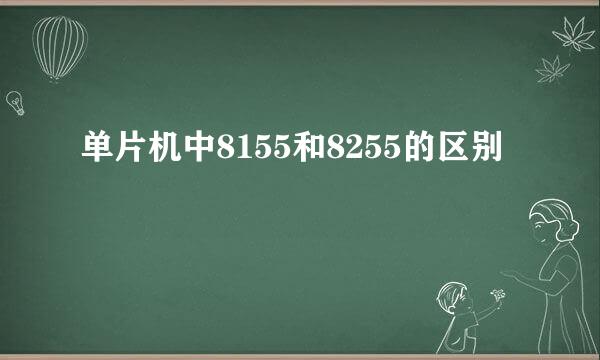 单片机中8155和8255的区别